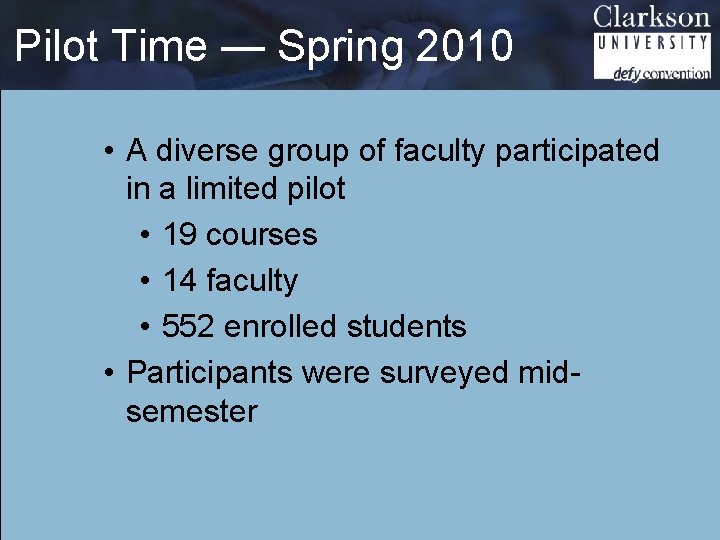 Pilot Time — Spring 2010

Clarkson
UNIVERSITY
defy convention

• A diverse group of faculty participated in a limited pilot
  • 19 courses
  • 14 faculty
  • 552 enrolled students
• Participants were surveyed mid-semester